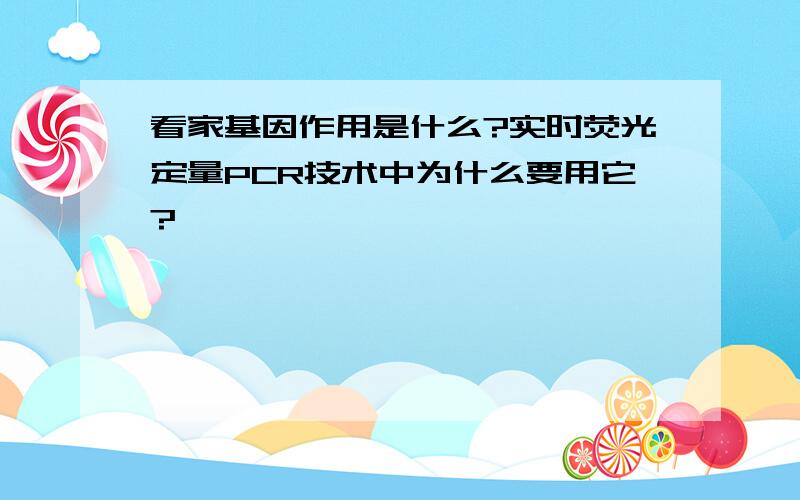 看家基因作用是什么?实时荧光定量PCR技术中为什么要用它?